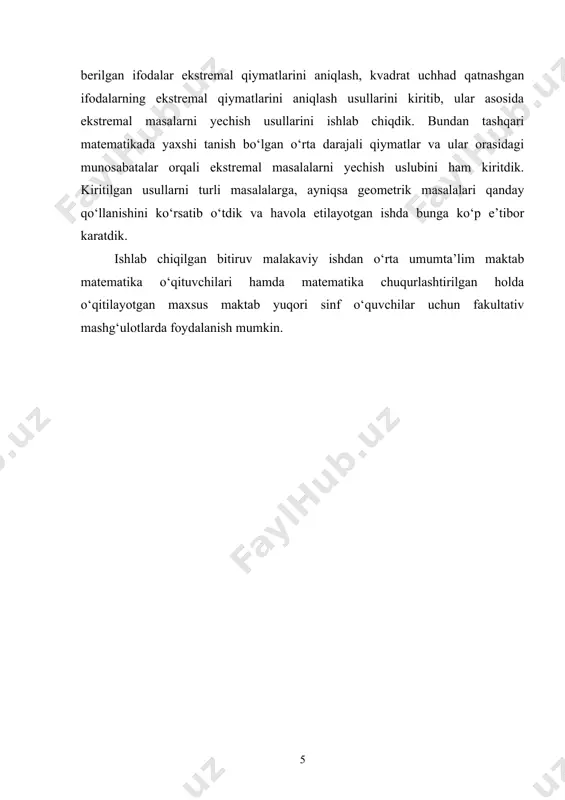 berilgan ifodalar ekstremal qiymatlarini aniqlash, kvadrat uchhad qatnashgan ifodalarning ekstremal qiymatlarini aniqlash usullarini kiritib, ular asosida ekstremal masalarni yechish usullarini ishlab chiqdik. Bundan tashqari matematikada yaxshi tanish bo‘lgan o‘rta darajali qiymatlar va ular orasidagi munosabatalar orqali ekstremal masalalarni yechish uslubini ham kiritdik. Kiritilgan usullarni turli masalalarga, ayniqsa geometrik masalalari qanday qo‘llanishini ko‘rsatib o‘tdik va havola etilayotgan ishda bunga ko‘p e’tibor karatdik.

Ishlab chiqilgan bitiruv malakaviy ishdan o‘rta umumta’lim maktab matematika o‘qituvchilari hamda matematika chuqurlashtirilgan holda o‘qitilayotgan maxsus maktab yuqori sinf o‘quvchilar uchun fakultativ mashg‘ulotlarda foydalanish mumkin.

FaylHub.uz

FaylHub.uz

FaylHub.uz

5